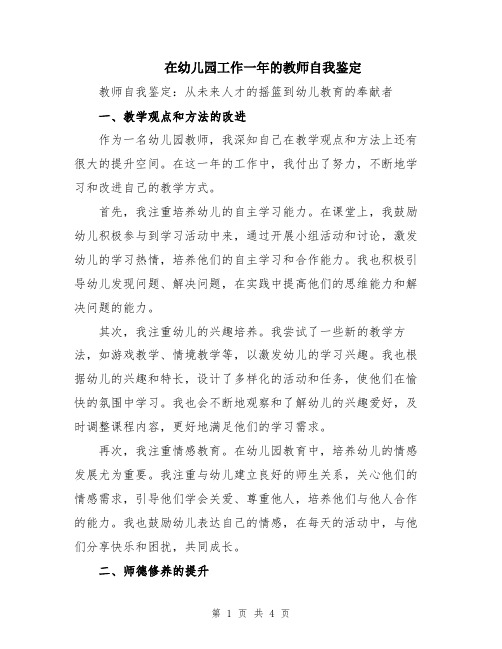 在幼儿园工作一年的教师自我鉴定

教师自我鉴定：从未来人才的摇篮到幼儿教育的奉献者

一、教学观点和方法的改进

作为一名幼儿园教师，我深知自己在教学观点和方法上还有很大的提升空间。在这一年的工作中，我付出了努力，不断地学习和改进自己的教学方式。

首先，我注重培养幼儿的自主学习能力。在课堂上，我鼓励幼儿积极参与到学习活动中来，通过开展小组活动和讨论，激发幼儿的学习热情，培养他们的自主学习和合作能力。我也积极引导幼儿发现问题、解决问题，在实践中提高他们的思维能力和解决问题的能力。

其次，我注重幼儿的兴趣培养。我尝试了一些新的教学方法，如游戏教学、情境教学等，以激发幼儿的学习兴趣。我也根据幼儿的兴趣和特长，设计了多样化的活动和任务，使他们在愉快的氛围中学习。我也会不断地观察和了解幼儿的兴趣爱好，及时调整课程内容，更好地满足他们的学习需求。

再次，我注重情感教育。在幼儿园教育中，培养幼儿的情感发展尤为重要。我注重与幼儿建立良好的师生关系，关心他们的情感需求，引导他们学会关爱、尊重他人，培养他们与他人合作的能力。我也鼓励幼儿表达自己的情感，在每天的活动中，与他们分享快乐和困扰，共同成长。

二、师德修养的提升

第 1 页 共 4 页